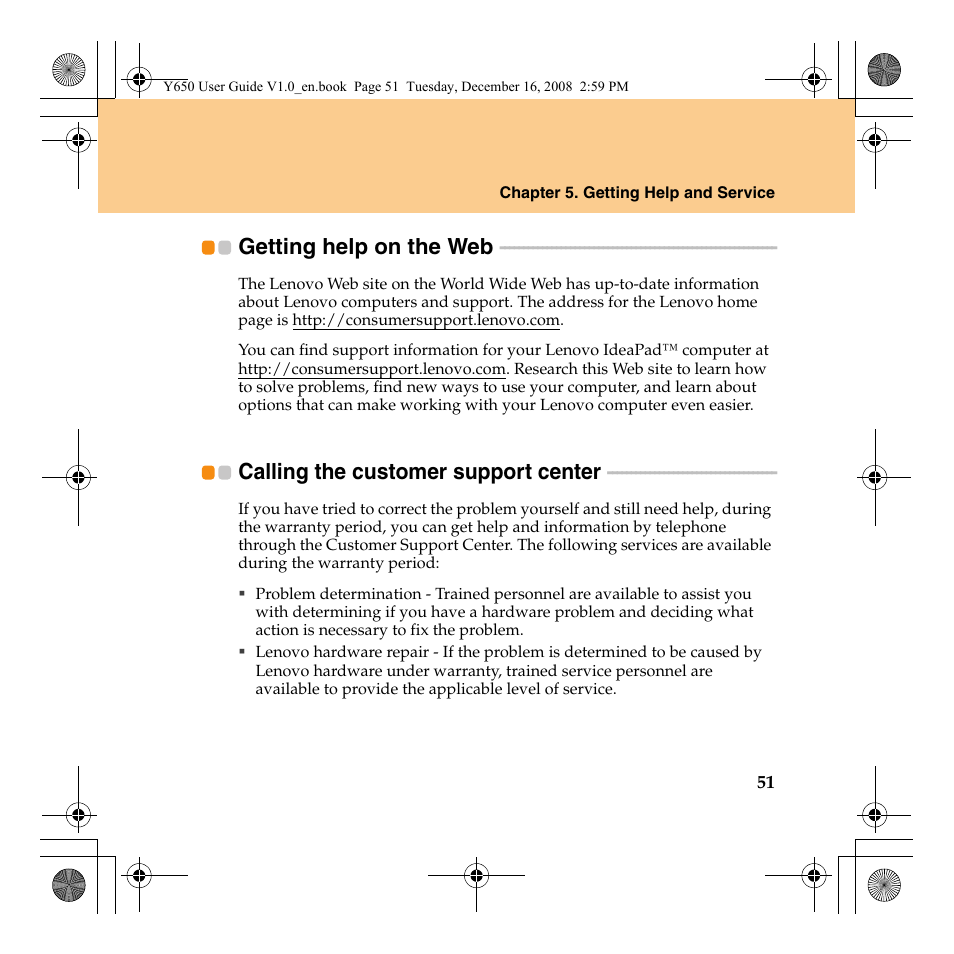 Y650 User Guide V1.0_en.book Page 51 Tuesday, December 16, 2008 2:59 PM

Chapter 5. Getting Help and Service

Getting help on the Web

The Lenovo Web site on the World Wide Web has up-to-date information about Lenovo computers and support. The address for the Lenovo home page is http://consumersupport.lenovo.com.

You can find support information for your Lenovo IdeaPad™ computer at http://consumersupport.lenovo.com. Research this Web site to learn how to solve problems, find new ways to use your computer, and learn about options that can make working with your Lenovo computer even easier.

Calling the customer support center

If you have tried to correct the problem yourself and still need help, during the warranty period, you can get help and information by telephone through the Customer Support Center. The following services are available during the warranty period:

▪ Problem determination - Trained personnel are available to assist you with determining if you have a hardware problem and deciding what action is necessary to fix the problem.
▪ Lenovo hardware repair - If the problem is determined to be caused by Lenovo hardware under warranty, trained service personnel are available to provide the applicable level of service.

51